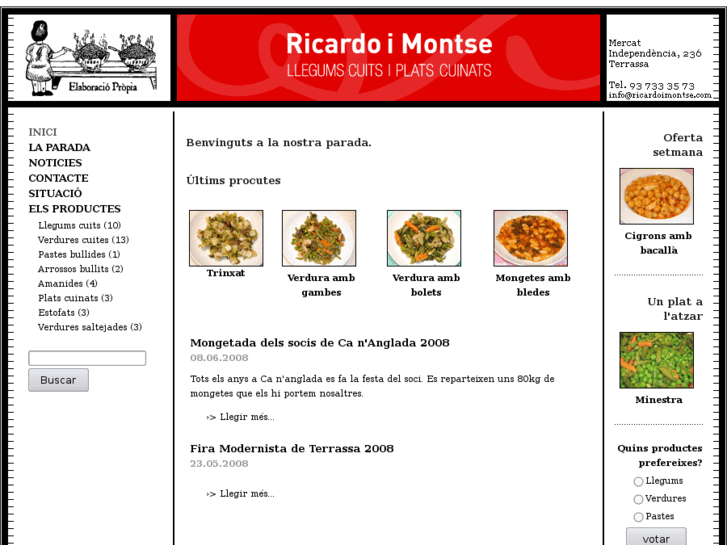 Elaboració Pròpia

Ricardo i Montse
LLEGUMS CUITS I PLATS CUINATS

Mercat Independència, 236
Terrassa

Tel. 93 733 35 73
info@ricardoimontse.com

INICI
LA PARADA
NOTICIES
CONTACTE
SITUACIÓ
ELS PRODUCTES
Llegums cuits (10)
Verdures cuites (13)
Pastes bullides (1)
Arrossos bullits (2)
Amanides (4)
Plats cuinats (3)
Estofats (3)
Verdures saltejades (3)

Buscar

Benvinguts a la nostra parada.

Últims procutes

Trinxat

Verdura amb gambes

Verdura amb bolets

Mongetes amb bledes

Mongetada dels socis de Ca n'Anglada 2008
08.06.2008

Tots els anys a Ca n'anglada es fa la festa del soci. Es reparteixen uns 80kg de mongetes que els hi portem nosaltres.

›> Llegir més...

Fira Modernista de Terrassa 2008
23.05.2008

›> Llegir més...

Oferta setmana

Cigrons amb bacallà

Un plat a l'atzar

Minestra

Quins productes prefereixes?
Llegums
Verdures
Pastes
votar